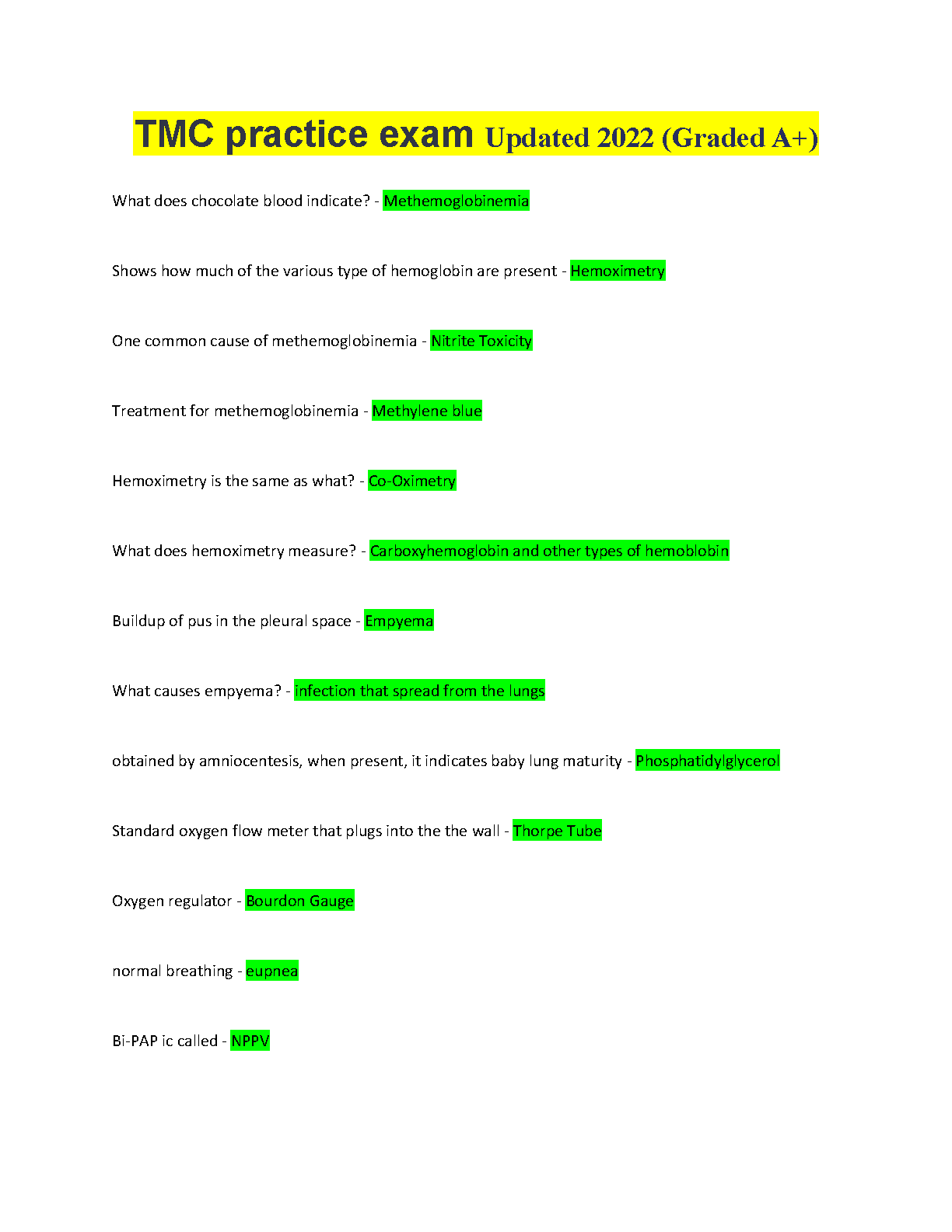 TMC practice exam Updated 2022 (Graded A+)

What does chocolate blood indicate? - Methemoglobinemia

Shows how much of the various type of hemoglobin are present - Hemoximetry

One common cause of methemoglobinemia - Nitrite Toxicity

Treatment for methemoglobinemia - Methylene blue

Hemoximetry is the same as what? - Co-Oximetry

What does hemoximetry measure? - Carboxyhemoglobin and other types of hemoblobin

Buildup of pus in the pleural space - Empyema

What causes empyema? - infection that spread from the lungs

obtained by amniocentesis, when present, it indicates baby lung maturity - Phosphatidylglycerol

Standard oxygen flow meter that plugs into the the wall - Thorpe Tube

Oxygen regulator - Bourdon Gauge

normal breathing - eupnea

Bi-PAP ic called - NPPV